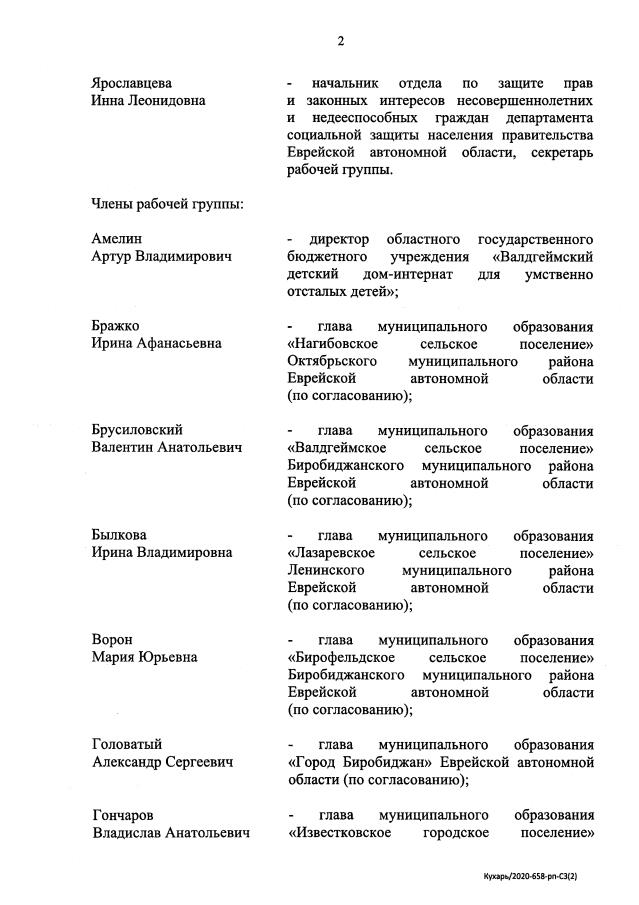 2

Ярославцева Инна Леонидовна

- начальник отдела по защите прав и законных интересов несовершеннолетних и недееспособных граждан департамента социальной защиты населения правительства Еврейской автономной области, секретарь рабочей группы.

Члены рабочей группы:

Амелин Артур Владимирович

- директор областного государственного бюджетного учреждения «Валдгеймский детский дом-интернат для умственно отсталых детей»;

Бражко Ирина Афанасьевна

- глава муниципального образования «Нагибовское сельское поселение» Октябрьского муниципального района Еврейской автономной области (по согласованию);

Брусиловский Валентин Анатольевич

- глава муниципального образования «Валдгеймское сельское поселение» Биробиджанского муниципального района Еврейской автономной области (по согласованию);

Былкова Ирина Владимировна

- глава муниципального образования «Лазаревское сельское поселение» Ленинского муниципального района Еврейской автономной области (по согласованию);

Ворон Мария Юрьевна

- глава муниципального образования «Бирофельдское сельское поселение» Биробиджанского муниципального района Еврейской автономной области (по согласованию);

Головатый Александр Сергеевич

- глава муниципального образования «Город Биробиджан» Еврейской автономной области (по согласованию);

Гончаров Владислав Анатольевич

- глава муниципального образования «Известковское городское поселение»

Кухарь/2020-658-рп-С3(2)